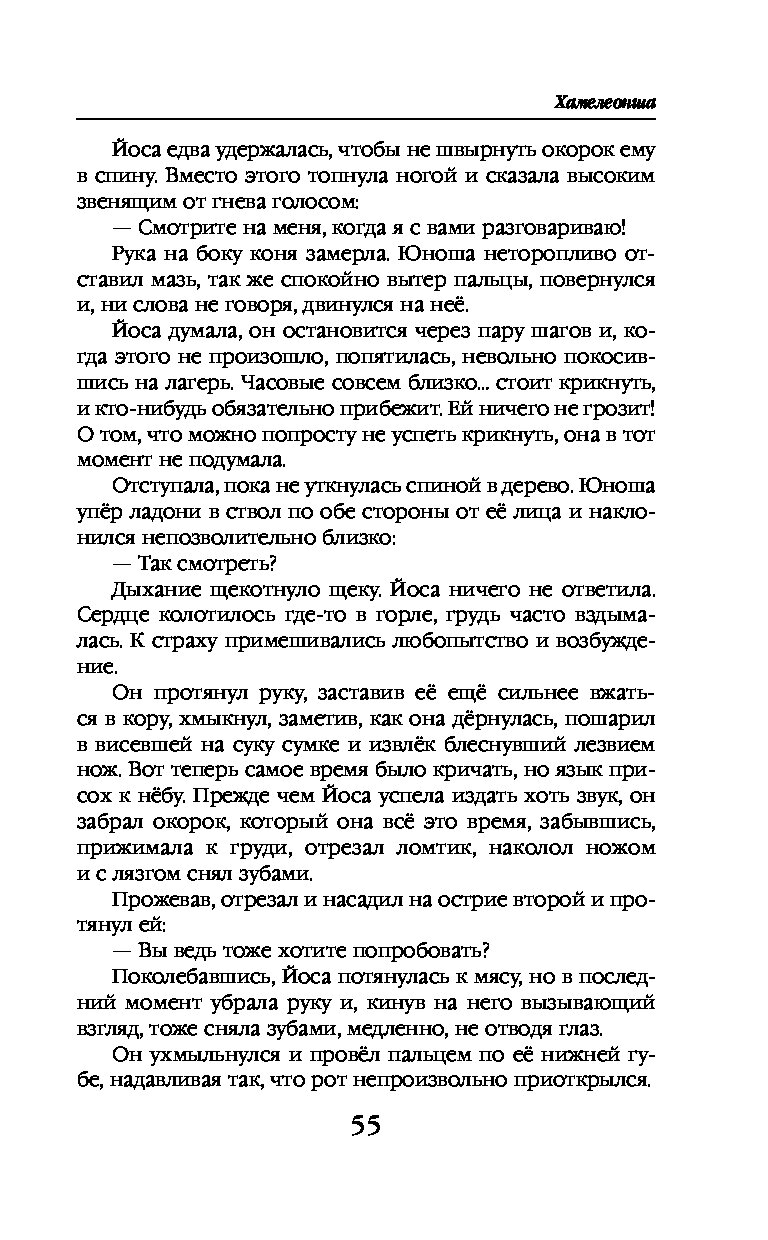 Хамелеонша

Йоса едва удержалась, чтобы не швырнуть окорок ему в спину. Вместо этого топнула ногой и сказала высоким звенящим от гнева голосом:

— Смотрите на меня, когда я с вами разговариваю!

Рука на боку коня замерла. Юноша неторопливо отставил мазь, так же спокойно вытер пальцы, повернулся и, ни слова не говоря, двинулся на неё.

Йоса думала, он остановится через пару шагов и, когда этого не произошло, попятилась, невольно покосившись на лагерь. Часовые совсем близко... стоит крикнуть, и кто-нибудь обязательно прибежит. Ей ничего не грозит! О том, что можно попросту не успеть крикнуть, она в тот момент не подумала.

Отступала, пока не уткнулась спиной в дерево. Юноша упёр ладони в ствол по обе стороны от её лица и наклонился непозволительно близко:

— Так смотреть?

Дыхание щекотнуло щеку. Йоса ничего не ответила. Сердце колотилось где-то в горле, грудь часто вздымалась. К страху примешивались любопытство и возбуждение.

Он протянул руку, заставив её ещё сильнее вжаться в кору, хмыкнул, заметив, как она дёрнулась, пошарил в висевшей на суку сумке и извлёк блеснувший лезвием нож. Вот теперь самое время было кричать, но язык присох к нёбу. Прежде чем Йоса успела издать хоть звук, он забрал окорок, который она всё это время, забывшись, прижимала к груди, отрезал ломтик, наколол ножом и с лязгом снял зубами.

Прожевав, отрезал и насадил на острие второй и протянул ей:

— Вы ведь тоже хотите попробовать?

Поколебавшись, Йоса потянулась к мясу, но в последний момент убрала руку и, кинув на него вызывающий взгляд, тоже сняла зубами, медленно, не отводя глаз.

Он ухмыльнулся и провёл пальцем по её нижней губе, надавливая так, что рот непроизвольно приоткрылся.

55